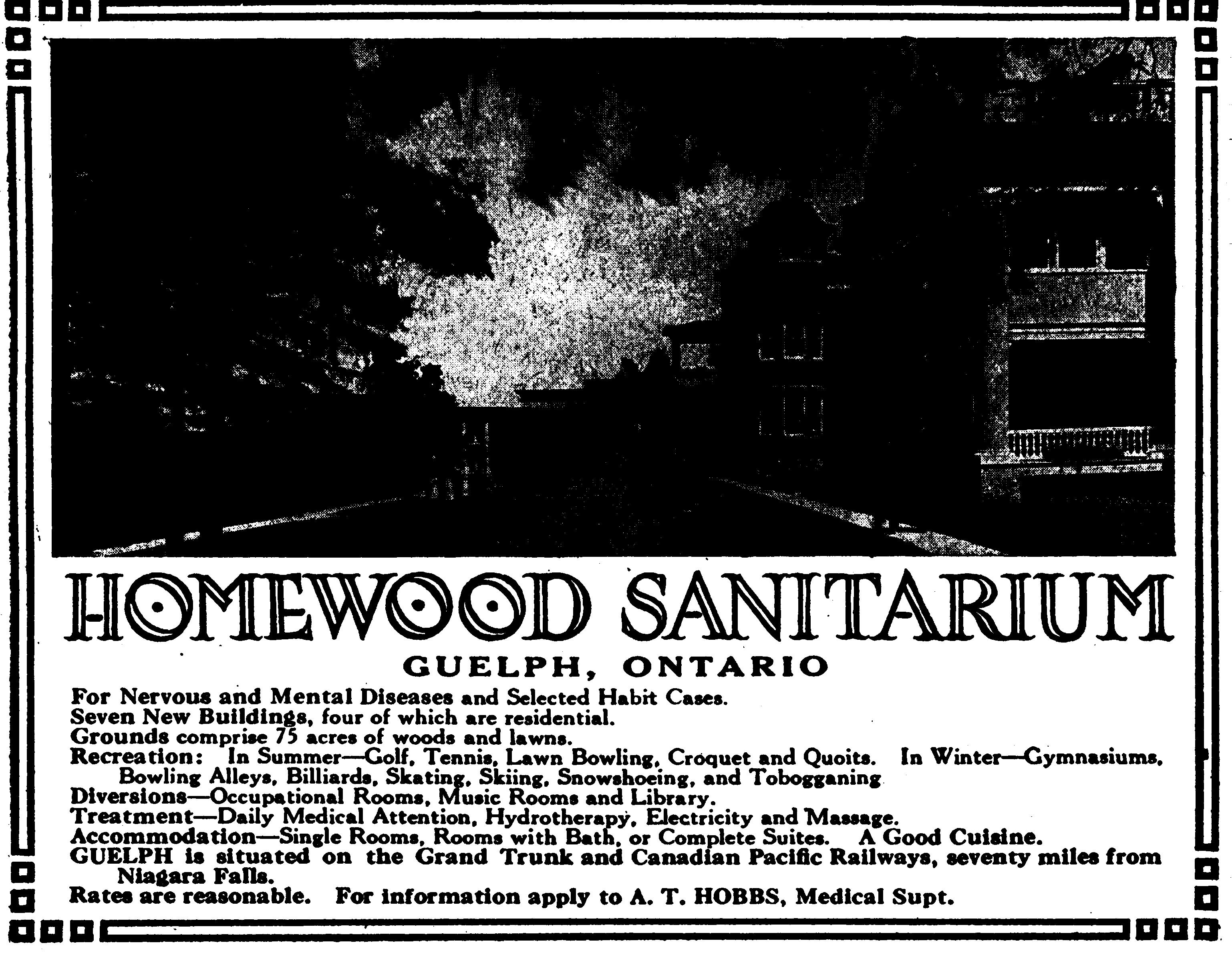 HOMEWOOD SANITARIUM

GUELPH, ONTARIO

For Nervous and Mental Diseases and Selected Habit Cases.
Seven New Buildings, four of which are residential.
Grounds comprise 75 acres of woods and lawns.
Recreation: In Summer—Golf, Tennis, Lawn Bowling, Croquet and Quoits. In Winter—Gymnasiums, Bowling Alleys, Billiards, Skating, Skiing, Snowshoeing, and Tobogganing
Diversions—Occupational Rooms, Music Rooms and Library.
Treatment—Daily Medical Attention, Hydrotherapy, Electricity and Massage.
Accommodation—Single Rooms, Rooms with Bath, or Complete Suites. A Good Cuisine.
GUELPH is situated on the Grand Trunk and Canadian Pacific Railways, seventy miles from Niagara Falls.
Rates are reasonable. For information apply to A. T. HOBBS, Medical Supt.